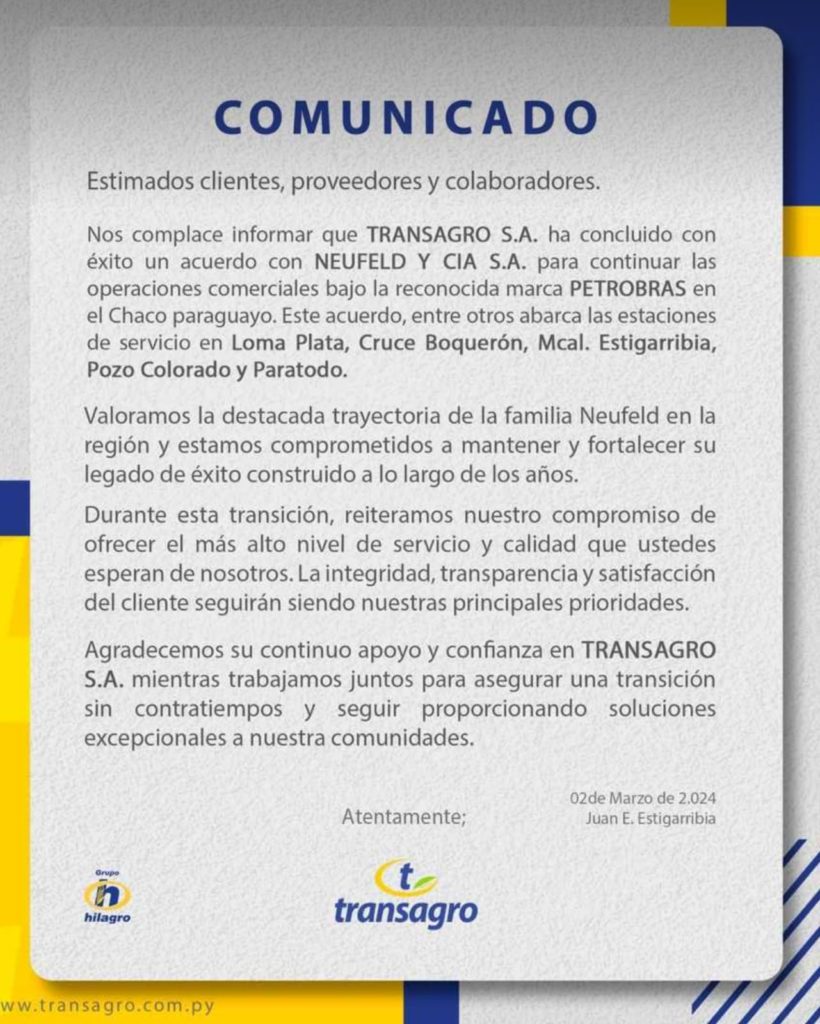 COMUNICADO

Estimados clientes, proveedores y colaboradores.

Nos complace informar que TRANSAGRO S.A. ha concluido con éxito un acuerdo con NEUFELD Y CIA S.A. para continuar las operaciones comerciales bajo la reconocida marca PETROBRAS en el Chaco paraguayo. Este acuerdo, entre otros abarca las estaciones de servicio en Loma Plata, Cruce Boquerón, Mcal. Estigarribia, Pozo Colorado y Paratodo.

Valoramos la destacada trayectoria de la familia Neufeld en la región y estamos comprometidos a mantener y fortalecer su legado de éxito construido a lo largo de los años.

Durante esta transición, reiteramos nuestro compromiso de ofrecer el más alto nivel de servicio y calidad que ustedes esperan de nosotros. La integridad, transparencia y satisfacción del cliente seguirán siendo nuestras principales prioridades.

Agradecemos su continuo apoyo y confianza en TRANSAGRO S.A. mientras trabajamos juntos para asegurar una transición sin contratiempos y seguir proporcionando soluciones excepcionales a nuestra comunidades.

Atentamente;

02de Marzo de 2.024
Juan E. Estigarribia

Grupo
h
hilagro

t
transagro

www.transagro.com.py